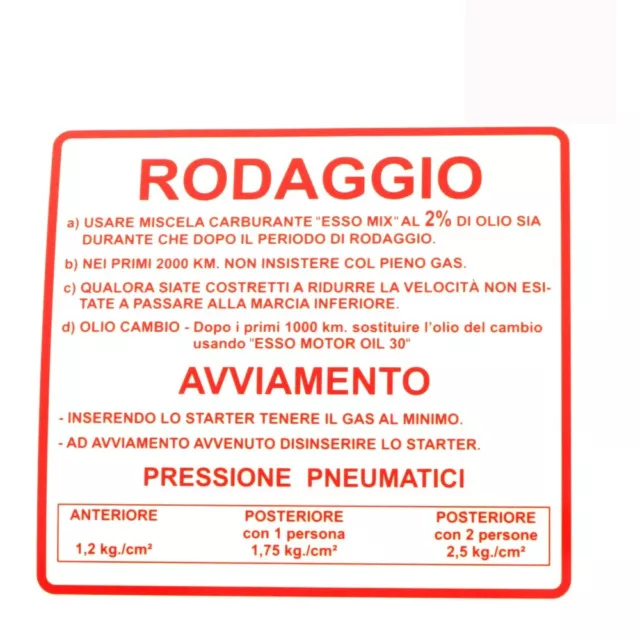 RODAGGIO

a) USARE MISCELA CARBURANTE "ESSO MIX" AL 2% DI OLIO SIA DURANTE CHE DOPO IL PERIODO DI RODAGGIO.

b) NEI PRIMI 2000 KM. NON INSISTERE COL PIENO GAS.

c) QUALORA SIATE COSTRETTI A RIDURRE LA VELOCITÀ NON ESITATE A PASSARE ALLA MARCIA INFERIORE.

d) OLIO CAMBIO - Dopo i primi 1000 km. sostituire l'olio del cambio usando "ESSO MOTOR OIL 30"

AVVIAMENTO

- INSERENDO LO STARTER TENERE IL GAS AL MINIMO.

- AD AVVIAMENTO AVVENUTO DISINSERIRE LO STARTER.

PRESSIONE PNEUMATICI

| ANTERIORE | POSTERIORE con 1 persona | POSTERIORE con 2 persone |
|---|---|---|
| 1,2 kg./cm² | 1,75 kg./cm² | 2,5 kg./cm² |